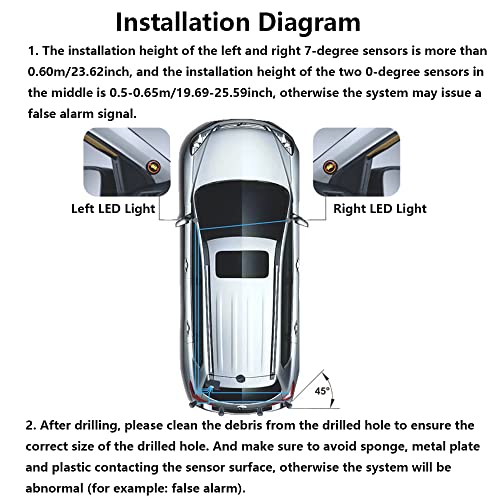 Installation Diagram

1. The installation height of the left and right 7-degree sensors is more than 0.60m/23.62inch, and the installation height of the two 0-degree sensors in the middle is 0.5-0.65m/19.69-25.59inch, otherwise the system may issue a false alarm signal.

Left LED Light

Right LED Light

45°

2. After drilling, please clean the debris from the drilled hole to ensure the correct size of the drilled hole. And make sure to avoid sponge, metal plate and plastic contacting the sensor surface, otherwise the system will be abnormal (for example: false alarm).